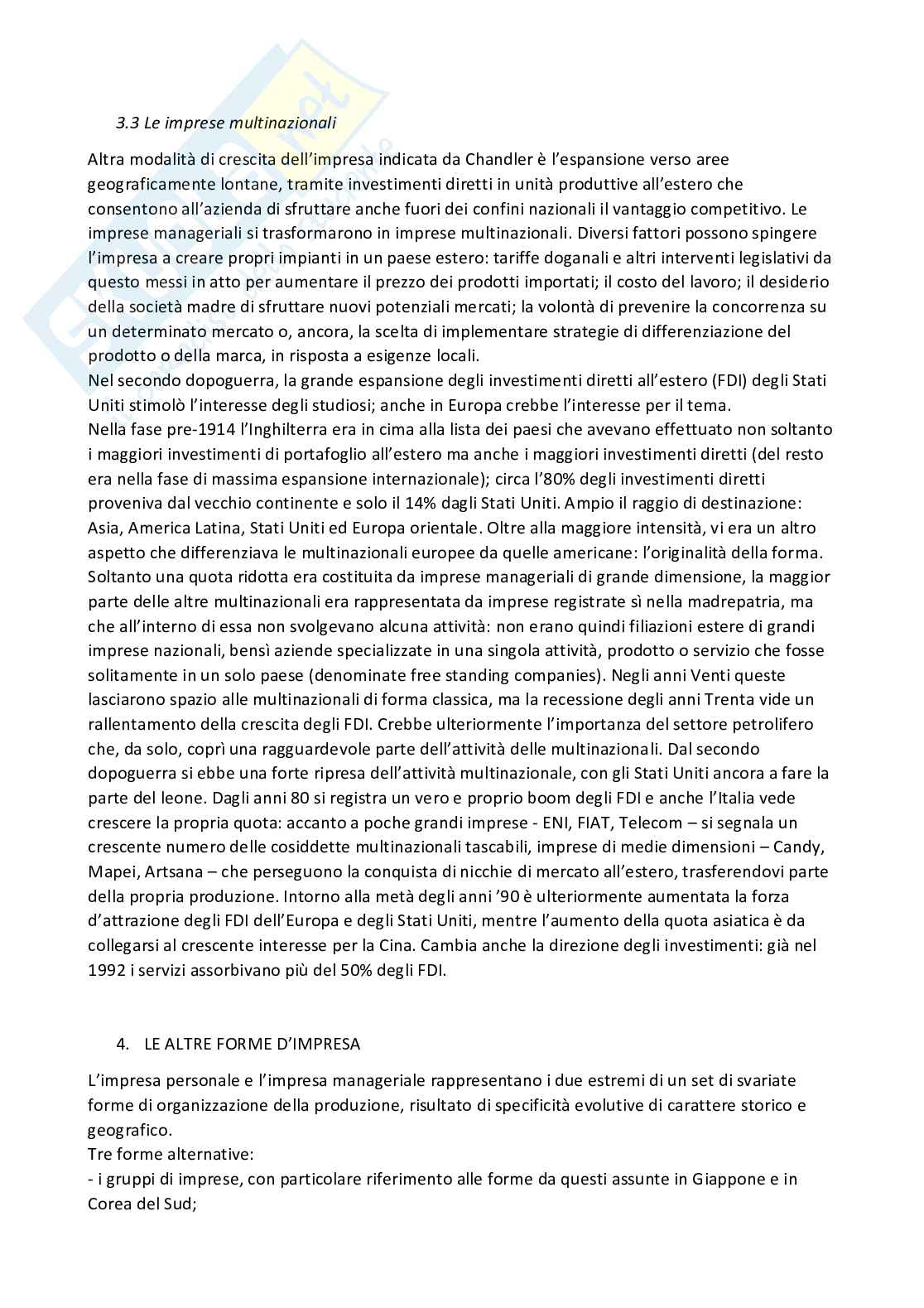 3.3 Le imprese multinazionali

Altra modalità di crescita dell'impresa indicata da Chandler è l'espansione verso aree geograficamente lontane, tramite investimenti diretti in unità produttive all'estero che consentono all'azienda di sfruttare anche fuori dei confini nazionali il vantaggio competitivo. Le imprese manageriali si trasformarono in imprese multinazionali. Diversi fattori possono spingere l'impresa a creare propri impianti in un paese estero: tariffe doganali e altri interventi legislativi da questo messi in atto per aumentare il prezzo dei prodotti importati; il costo del lavoro; il desiderio della società madre di sfruttare nuovi potenziali mercati; la volontà di prevenire la concorrenza su un determinato mercato o, ancora, la scelta di implementare strategie di differenziazione del prodotto o della marca, in risposta a esigenze locali.
Nel secondo dopoguerra, la grande espansione degli investimenti diretti all'estero (FDI) degli Stati Uniti stimolò l'interesse degli studiosi; anche in Europa crebbe l'interesse per il tema.
Nella fase pre-1914 l'Inghilterra era in cima alla lista dei paesi che avevano effettuato non soltanto i maggiori investimenti di portafoglio all'estero ma anche i maggiori investimenti diretti (del resto era nella fase di massima espansione internazionale); circa l'80% degli investimenti diretti proveniva dal vecchio continente e solo il 14% dagli Stati Uniti. Ampio il raggio di destinazione: Asia, America Latina, Stati Uniti ed Europa orientale. Oltre alla maggiore intensità, vi era un altro aspetto che differenziava le multinazionali europee da quelle americane: l'originalità della forma. Soltanto una quota ridotta era costituita da imprese manageriali di grande dimensione, la maggior parte delle altre multinazionali era rappresentata da imprese registrate sì nella madrepatria, ma che all'interno di essa non svolgevano alcuna attività: non erano quindi filiazioni estere di grandi imprese nazionali, bensì aziende specializzate in una singola attività, prodotto o servizio che fosse solitamente in un solo paese (denominate free standing companies). Negli anni Venti queste lasciarono spazio alle multinazionali di forma classica, ma la recessione degli anni Trenta vide un rallentamento della crescita degli FDI. Crebbe ulteriormente l'importanza del settore petrolifero che, da solo, coprì una ragguardevole parte dell'attività delle multinazionali. Dal secondo dopoguerra si ebbe una forte ripresa dell'attività multinazionale, con gli Stati Uniti ancora a fare la parte del leone. Dagli anni 80 si registra un vero e proprio boom degli FDI e anche l'Italia vede crescere la propria quota: accanto a poche grandi imprese - ENI, FIAT, Telecom – si segnala un crescente numero delle cosiddette multinazionali tascabili, imprese di medie dimensioni – Candy, Mapei, Artsana – che perseguono la conquista di nicchie di mercato all'estero, trasferendovi parte della propria produzione. Intorno alla metà degli anni '90 è ulteriormente aumentata la forza d'attrazione degli FDI dell'Europa e degli Stati Uniti, mentre l'aumento della quota asiatica è da collegarsi al crescente interesse per la Cina. Cambia anche la direzione degli investimenti: già nel 1992 i servizi assorbivano più del 50% degli FDI.

4. LE ALTRE FORME D'IMPRESA

L'impresa personale e l'impresa manageriale rappresentano i due estremi di un set di svariate forme di organizzazione della produzione, risultato di specificità evolutive di carattere storico e geografico.
Tre forme alternative:
- i gruppi di imprese, con particolare riferimento alle forme da questi assunte in Giappone e in Corea del Sud;